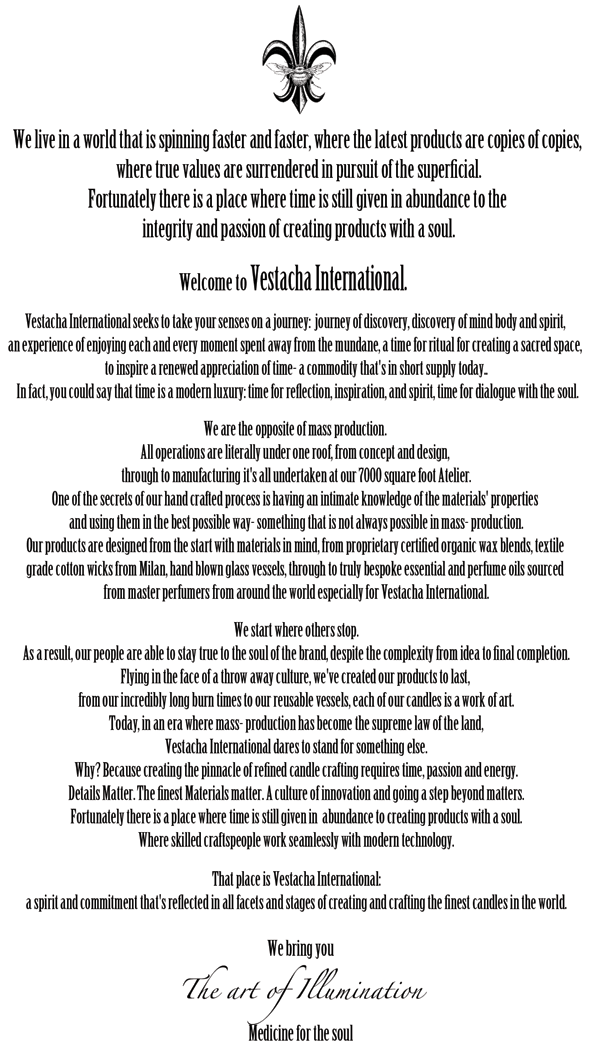 We live in a world that is spinning faster and faster, where the latest products are copies of copies, where true values are surrendered in pursuit of the superficial.
Fortunately there is a place where time is still given in abundance to the integrity and passion of creating products with a soul.

Welcome to Vestacha International.

Vestacha International seeks to take your senses on a journey: journey of discovery, discovery of mind body and spirit, an experience of enjoying each and every moment spent away from the mundane, a time for ritual for creating a sacred space, to inspire a renewed appreciation of time- a commodity that's in short supply today..
In fact, you could say that time is a modern luxury: time for reflection, inspiration, and spirit, time for dialogue with the soul.

We are the opposite of mass production.
All operations are literally under one roof, from concept and design, through to manufacturing it's all undertaken at our 7000 square foot Atelier.
One of the secrets of our hand crafted process is having an intimate knowledge of the materials' properties and using them in the best possible way- something that is not always possible in mass- production.
Our products are designed from the start with materials in mind, from proprietary certified organic wax blends, textile grade cotton wicks from Milan, hand blown glass vessels, through to truly bespoke essential and perfume oils sourced from master perfumers from around the world especially for Vestacha International.

We start where others stop.
As a result, our people are able to stay true to the soul of the brand, despite the complexity from idea to final completion.
Flying in the face of a throw away culture, we've created our products to last, from our incredibly long burn times to our reusable vessels, each of our candles is a work of art.
Today, in an era where mass- production has become the supreme law of the land, Vestacha International dares to stand for something else.
Why? Because creating the pinnacle of refined candle crafting requires time, passion and energy.
Details Matter. The finest Materials matter. A culture of innovation and going a step beyond matters.
Fortunately there is a place where time is still given in abundance to creating products with a soul.
Where skilled craftspeople work seamlessly with modern technology.

That place is Vestacha International:
a spirit and commitment that's reflected in all facets and stages of creating and crafting the finest candles in the world.

We bring you
The art of Illumination
Medicine for the soul